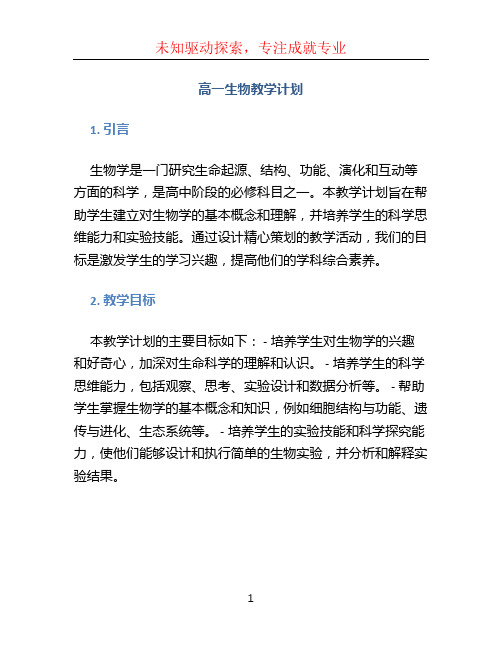 未知驱动探索，专注成就专业

高一生物教学计划

1. 引言

生物学是一门研究生命起源、结构、功能、演化和互动等方面的科学，是高中阶段的必修科目之一。本教学计划旨在帮助学生建立对生物学的基本概念和理解，并培养学生的科学思维能力和实验技能。通过设计精心策划的教学活动，我们的目标是激发学生的学习兴趣，提高他们的学科综合素养。

2. 教学目标

本教学计划的主要目标如下： - 培养学生对生物学的兴趣和好奇心，加深对生命科学的理解和认识。 - 培养学生的科学思维能力，包括观察、思考、实验设计和数据分析等。 - 帮助学生掌握生物学的基本概念和知识，例如细胞结构与功能、遗传与进化、生态系统等。 - 培养学生的实验技能和科学探究能力，使他们能够设计和执行简单的生物实验，并分析和解释实验结果。

1